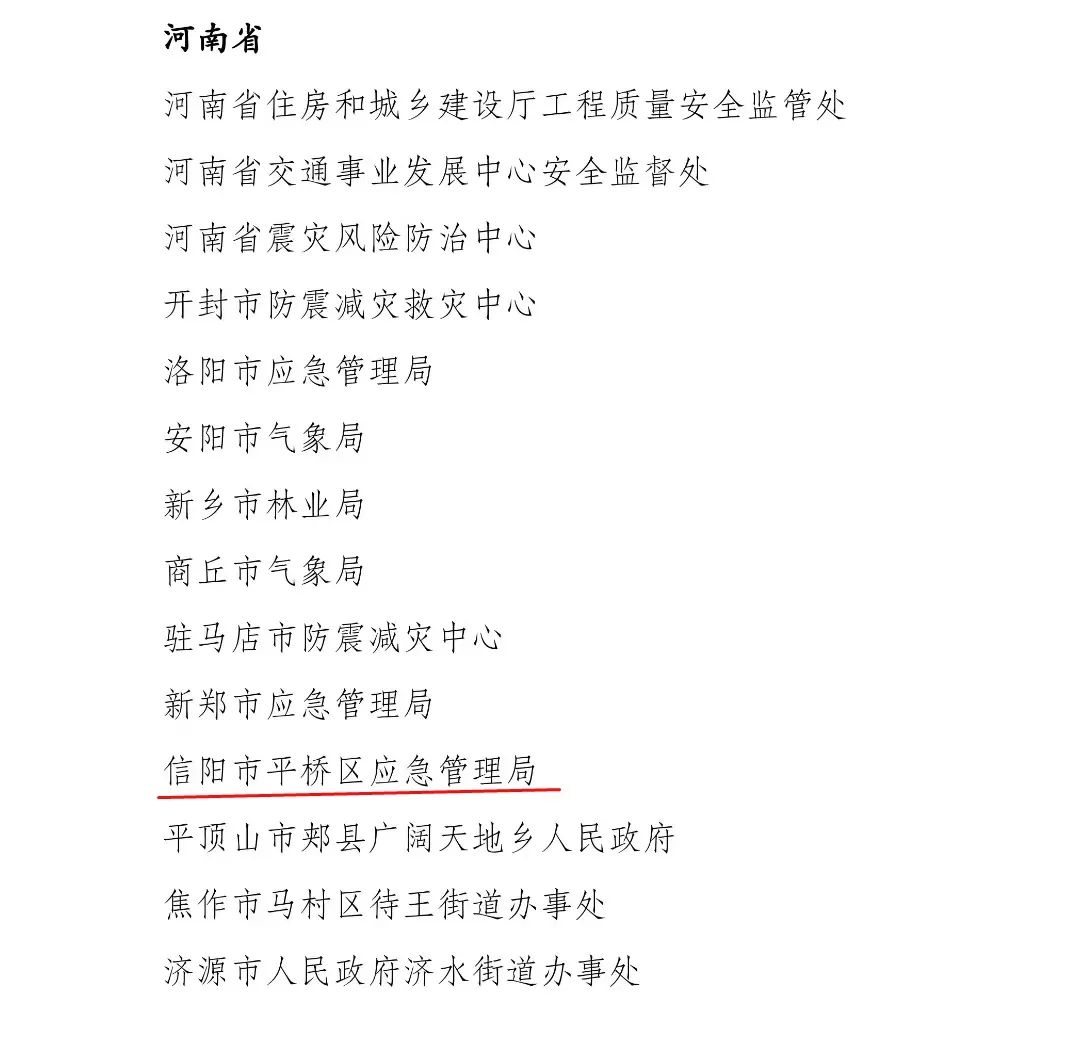 河南省

河南省住房和城乡建设厅工程质量安全监管处

河南省交通事业发展中心安全监督处

河南省震灾风险防治中心

开封市防震减灾救灾中心

洛阳市应急管理局

安阳市气象局

新乡市林业局

商丘市气象局

驻马店市防震减灾中心

新郑市应急管理局

信阳市平桥区应急管理局

平顶山市郏县广阔天地乡人民政府

焦作市马村区待王街道办事处

济源市人民政府济水街道办事处